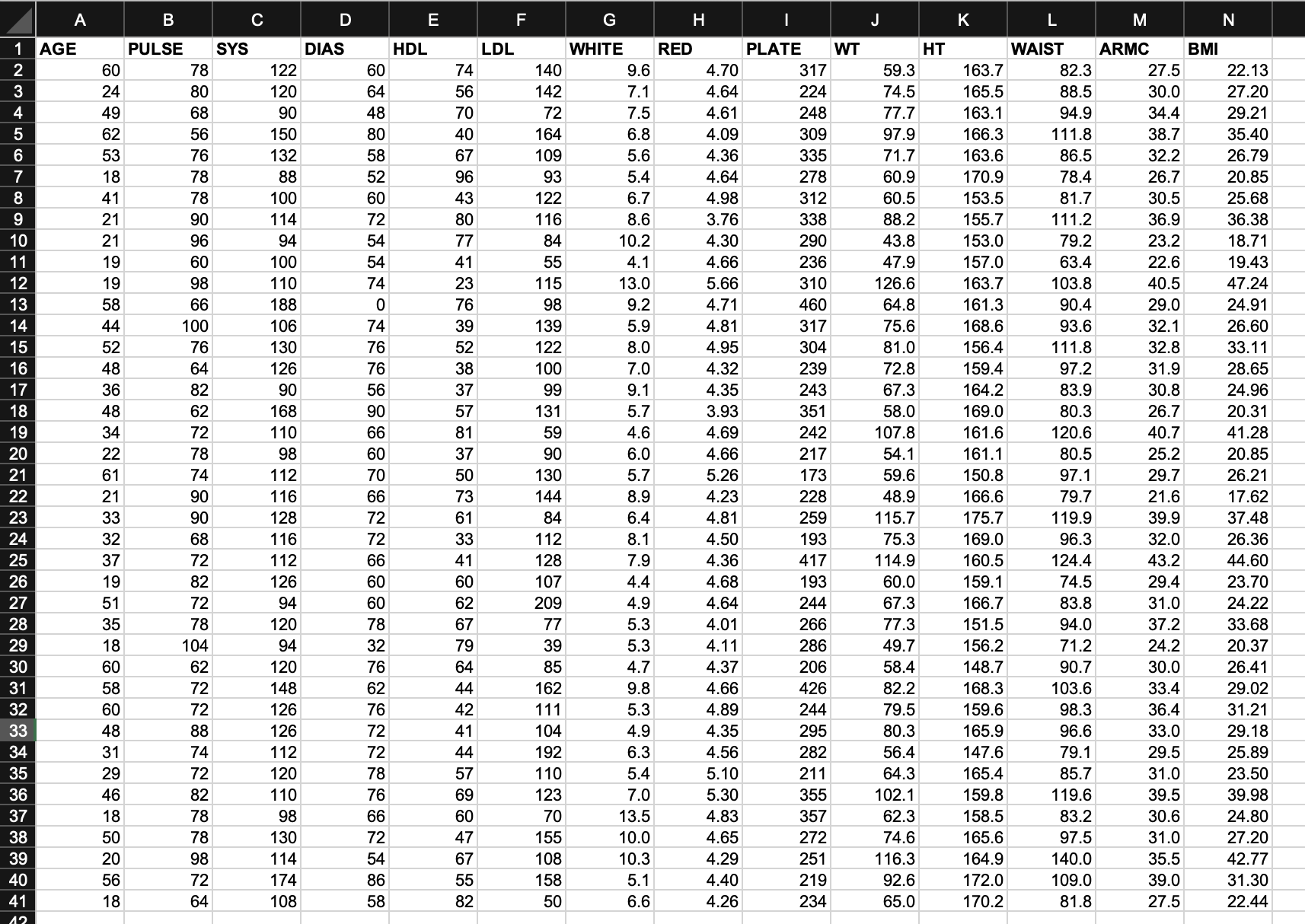 | | A | B | C | D | E | F | G | H | I | J | K | L | M | N |
|---|---|---|---|---|---|---|---|---|---|---|---|---|---|---|
| 1 | AGE | PULSE | SYS | DIAS | HDL | LDL | WHITE | RED | PLATE | WT | HT | WAIST | ARMC | BMI |
| 2 | 60 | 78 | 122 | 60 | 74 | 140 | 9.6 | 4.70 | 317 | 59.3 | 163.7 | 82.3 | 27.5 | 22.13 |
| 3 | 24 | 80 | 120 | 64 | 56 | 142 | 7.1 | 4.64 | 224 | 74.5 | 165.5 | 88.5 | 30.0 | 27.20 |
| 4 | 49 | 68 | 90 | 48 | 70 | 72 | 7.5 | 4.61 | 248 | 77.7 | 163.1 | 94.9 | 34.4 | 29.21 |
| 5 | 62 | 56 | 150 | 80 | 40 | 164 | 6.8 | 4.09 | 309 | 97.9 | 166.3 | 111.8 | 38.7 | 35.40 |
| 6 | 53 | 76 | 132 | 58 | 67 | 109 | 5.6 | 4.36 | 335 | 71.7 | 163.6 | 86.5 | 32.2 | 26.79 |
| 7 | 18 | 78 | 88 | 52 | 96 | 93 | 5.4 | 4.64 | 278 | 60.9 | 170.9 | 78.4 | 26.7 | 20.85 |
| 8 | 41 | 78 | 100 | 60 | 43 | 122 | 6.7 | 4.98 | 312 | 60.5 | 153.5 | 81.7 | 30.5 | 25.68 |
| 9 | 21 | 90 | 114 | 72 | 80 | 116 | 8.6 | 3.76 | 338 | 88.2 | 155.7 | 111.2 | 36.9 | 36.38 |
| 10 | 21 | 96 | 94 | 54 | 77 | 84 | 10.2 | 4.30 | 290 | 43.8 | 153.0 | 79.2 | 23.2 | 18.71 |
| 11 | 19 | 60 | 100 | 54 | 41 | 55 | 4.1 | 4.66 | 236 | 47.9 | 157.0 | 63.4 | 22.6 | 19.43 |
| 12 | 19 | 98 | 110 | 74 | 23 | 115 | 13.0 | 5.66 | 310 | 126.6 | 163.7 | 103.8 | 40.5 | 47.24 |
| 13 | 58 | 66 | 188 | 0 | 76 | 98 | 9.2 | 4.71 | 460 | 64.8 | 161.3 | 90.4 | 29.0 | 24.91 |
| 14 | 44 | 100 | 106 | 74 | 39 | 139 | 5.9 | 4.81 | 317 | 75.6 | 168.6 | 93.6 | 32.1 | 26.60 |
| 15 | 52 | 76 | 130 | 76 | 52 | 122 | 8.0 | 4.95 | 304 | 81.0 | 156.4 | 111.8 | 32.8 | 33.11 |
| 16 | 48 | 64 | 126 | 76 | 38 | 100 | 7.0 | 4.32 | 239 | 72.8 | 159.4 | 97.2 | 31.9 | 28.65 |
| 17 | 36 | 82 | 90 | 56 | 37 | 99 | 9.1 | 4.35 | 243 | 67.3 | 164.2 | 83.9 | 30.8 | 24.96 |
| 18 | 48 | 62 | 168 | 90 | 57 | 131 | 5.7 | 3.93 | 351 | 58.0 | 169.0 | 80.3 | 26.7 | 20.31 |
| 19 | 34 | 72 | 110 | 66 | 81 | 59 | 4.6 | 4.69 | 242 | 107.8 | 161.6 | 120.6 | 40.7 | 41.28 |
| 20 | 22 | 78 | 98 | 60 | 37 | 90 | 6.0 | 4.66 | 217 | 54.1 | 161.1 | 80.5 | 25.2 | 20.85 |
| 21 | 61 | 74 | 112 | 70 | 50 | 130 | 5.7 | 5.26 | 173 | 59.6 | 150.8 | 97.1 | 29.7 | 26.21 |
| 22 | 21 | 90 | 116 | 66 | 73 | 144 | 8.9 | 4.23 | 228 | 48.9 | 166.6 | 79.7 | 21.6 | 17.62 |
| 23 | 33 | 90 | 128 | 72 | 61 | 84 | 6.4 | 4.81 | 259 | 115.7 | 175.7 | 119.9 | 39.9 | 37.48 |
| 24 | 32 | 68 | 116 | 72 | 33 | 112 | 8.1 | 4.50 | 193 | 75.3 | 169.0 | 96.3 | 32.0 | 26.36 |
| 25 | 37 | 72 | 112 | 66 | 41 | 128 | 7.9 | 4.36 | 417 | 114.9 | 160.5 | 124.4 | 43.2 | 44.60 |
| 26 | 19 | 82 | 126 | 60 | 60 | 107 | 4.4 | 4.68 | 193 | 60.0 | 159.1 | 74.5 | 29.4 | 23.70 |
| 27 | 51 | 72 | 94 | 60 | 62 | 209 | 4.9 | 4.64 | 244 | 67.3 | 166.7 | 83.8 | 31.0 | 24.22 |
| 28 | 35 | 78 | 120 | 78 | 67 | 77 | 5.3 | 4.01 | 266 | 77.3 | 151.5 | 94.0 | 37.2 | 33.68 |
| 29 | 18 | 104 | 94 | 32 | 79 | 39 | 5.3 | 4.11 | 286 | 49.7 | 156.2 | 71.2 | 24.2 | 20.37 |
| 30 | 60 | 62 | 120 | 76 | 64 | 85 | 4.7 | 4.37 | 206 | 58.4 | 148.7 | 90.7 | 30.0 | 26.41 |
| 31 | 58 | 72 | 148 | 62 | 44 | 162 | 9.8 | 4.66 | 426 | 82.2 | 168.3 | 103.6 | 33.4 | 29.02 |
| 32 | 60 | 72 | 126 | 76 | 42 | 111 | 5.3 | 4.89 | 244 | 79.5 | 159.6 | 98.3 | 36.4 | 31.21 |
| 33 | 48 | 88 | 126 | 72 | 41 | 104 | 4.9 | 4.35 | 295 | 80.3 | 165.9 | 96.6 | 33.0 | 29.18 |
| 34 | 31 | 74 | 112 | 72 | 44 | 192 | 6.3 | 4.56 | 282 | 56.4 | 147.6 | 79.1 | 29.5 | 25.89 |
| 35 | 29 | 72 | 120 | 78 | 57 | 110 | 5.4 | 5.10 | 211 | 64.3 | 165.4 | 85.7 | 31.0 | 23.50 |
| 36 | 46 | 82 | 110 | 76 | 69 | 123 | 7.0 | 5.30 | 355 | 102.1 | 159.8 | 119.6 | 39.5 | 39.98 |
| 37 | 18 | 78 | 98 | 66 | 60 | 70 | 13.5 | 4.83 | 357 | 62.3 | 158.5 | 83.2 | 30.6 | 24.80 |
| 38 | 50 | 78 | 130 | 72 | 47 | 155 | 10.0 | 4.65 | 272 | 74.6 | 165.6 | 97.5 | 31.0 | 27.20 |
| 39 | 20 | 98 | 114 | 54 | 67 | 108 | 10.3 | 4.29 | 251 | 116.3 | 164.9 | 140.0 | 35.5 | 42.77 |
| 40 | 56 | 72 | 174 | 86 | 55 | 158 | 5.1 | 4.40 | 219 | 92.6 | 172.0 | 109.0 | 39.0 | 31.30 |
| 41 | 18 | 64 | 108 | 58 | 82 | 50 | 6.6 | 4.26 | 234 | 65.0 | 170.2 | 81.8 | 27.5 | 22.44 |
| 42 | | | | | | | | | | | | | | |